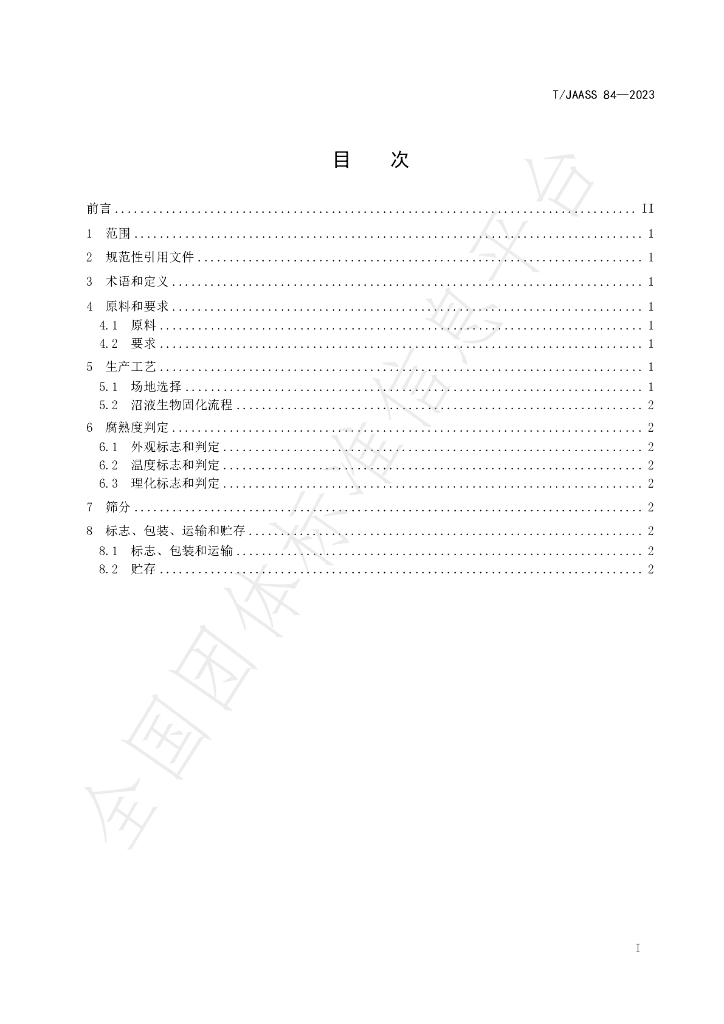 T/JAASS 84—2023

目 次

前言 II
1 范围 1
2 规范性引用文件 1
3 术语和定义 1
4 原料和要求 1
4.1 原料 1
4.2 要求 1
5 生产工艺 1
5.1 场地选择 1
5.2 沼液生物固化流程 2
6 腐熟度判定 2
6.1 外观标志和判定 2
6.2 温度标志和判定 2
6.3 理化标志和判定 2
7 筛分 2
8 标志、包装、运输和贮存 2
8.1 标志、包装和运输 2
8.2 贮存 2

I

全国团体标准信息平台